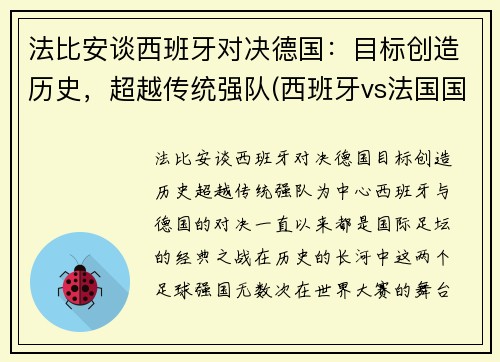 法比安谈西班牙对决德国：目标创造历史，超越传统强队(西班牙vs法国国

法比安谈西班牙对决德国目标创造历史超越传统强队为中心西班牙与德国的对决一直以来都是国际足坛的经典之战在历史的长河中这两个足球强国无数次在世界大赛的舞台